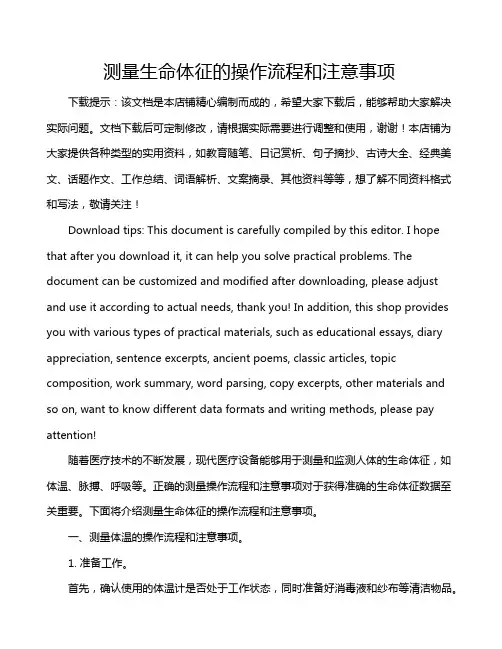 测量生命体征的操作流程和注意事项

下载提示：该文档是本店铺精心编制而成的，希望大家下载后，能够帮助大家解决实际问题。文档下载后可定制修改，请根据实际需要进行调整和使用，谢谢！本店铺为大家提供各种类型的实用资料，如教育随笔、日记赏析、句子摘抄、古诗大全、经典美文、话题作文、工作总结、词语解析、文案摘录、其他资料等等，想了解不同资料格式和写法，敬请关注！

Download tips: This document is carefully compiled by this editor. I hope that after you download it, it can help you solve practical problems. The document can be customized and modified after downloading, please adjust and use it according to actual needs, thank you! In addition, this shop provides you with various types of practical materials, such as educational essays, diary appreciation, sentence excerpts, ancient poems, classic articles, topic composition, work summary, word parsing, copy excerpts, other materials and so on, want to know different data formats and writing methods, please pay attention!

随着医疗技术的不断发展，现代医疗设备能够用于测量和监测人体的生命体征，如体温、脉搏、呼吸等。正确的测量操作流程和注意事项对于获得准确的生命体征数据至关重要。下面将介绍测量生命体征的操作流程和注意事项。

一、测量体温的操作流程和注意事项。

1. 准备工作。

首先，确认使用的体温计是否处于工作状态，同时准备好消毒液和纱布等清洁物品。